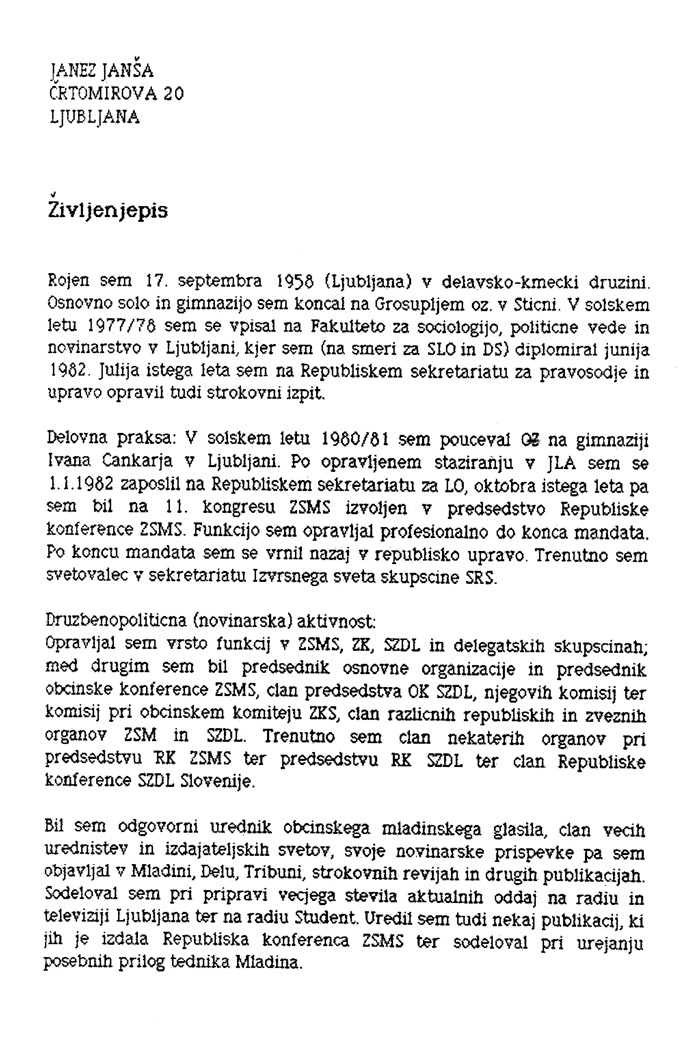 JANEZ JANŠA
ČRTOMIROVA 20
LJUBLJANA

Življenjepis

Rojen sem 17. septembra 1958 (Ljubljana) v delavsko-kmecki druzini. Osnovno solo in gimnazijo sem koncal na Grosupljem oz. v Sticni. V solskem letu 1977/78 sem se vpisal na Fakulteto za sociologijo, politicne vede in novinarstvo v Ljubljani, kjer sem (na smeri za SLO in DS) diplomiral junija 1982. Julija istega leta sem na Republiskem sekretariatu za pravosodje in upravo opravil tudi strokovni izpit.

Delovna praksa: V solskem letu 1980/81 sem pouceval OZ na gimnaziji Ivana Cankarja v Ljubljani. Po opravljenem staziranju v JLA sem se 1.1.1982 zaposlil na Republiskem sekretariatu za LO, oktobra istega leta pa sem bil na 11. kongresu ZSMS izvoljen v predsedstvo Republiske konference ZSMS. Funkcijo sem opravljal profesionalno do konca mandata. Po koncu mandata sem se vrnil nazaj v republisko upravo. Trenutno sem svetovalec v sekretariatu Izvrsnega sveta skupscine SRS.

Druzbenopoliticna (novinarska) aktivnost:
Opravljal sem vrsto funkcij v ZSMS, ZK, SZDL in delegatskih skupscinah; med drugim sem bil predsednik osnovne organizacije in predsednik obcinske konference ZSMS, clan predsedstva OK SZDL, njegovih komisij ter komisij pri obcinskem komiteju ZKS, clan razlicnih republiskih in zveznih organov ZSM in SZDL. Trenutno sem clan nekaterih organov pri predsedstvu RK ZSMS ter predsedstvu RK SZDL ter clan Republiske konference SZDL Slovenije.

Bil sem odgovorni urednik obcinskega mladinskega glasila, clan vecih urednistev in izdajateljskih svetov, svoje novinarske prispevke pa sem objavljal v Mladini, Delu, Tribuni, strokovnih revijah in drugih publikacijah. Sodeloval sem pri pripravi vecjega stevila aktualnih oddaj na radiu in televiziji Ljubljana ter na radiu Student. Uredil sem tudi nekaj publikacij, ki jih je izdala Republiska konferenca ZSMS ter sodeloval pri urejanju posebnih prilog tednika Mladina.